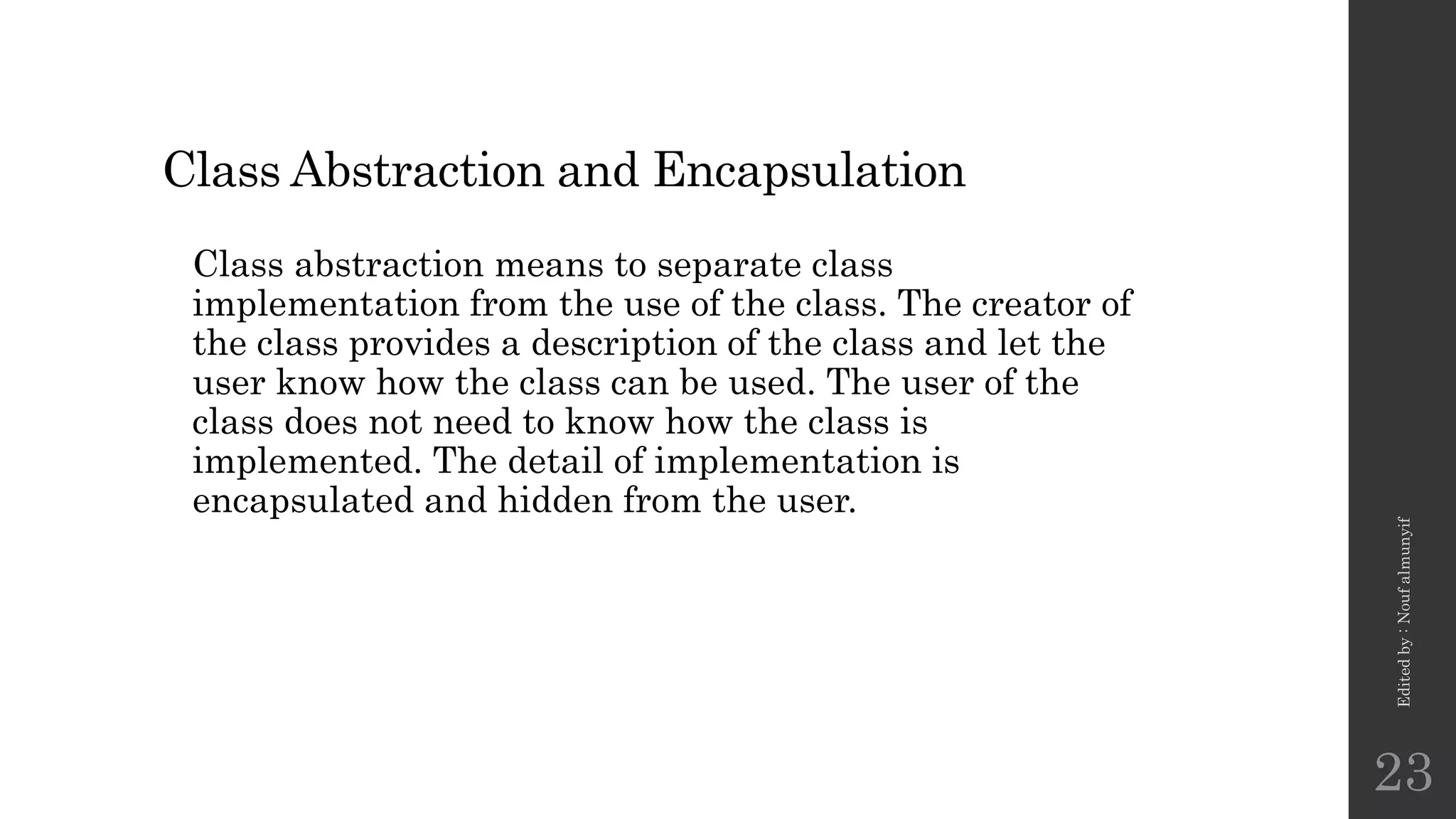 Class Abstraction and Encapsulation

Class abstraction means to separate class implementation from the use of the class. The creator of the class provides a description of the class and let the user know how the class can be used. The user of the class does not need to know how the class is implemented. The detail of implementation is encapsulated and hidden from the user.

Edited by : Nouf almunyif

23